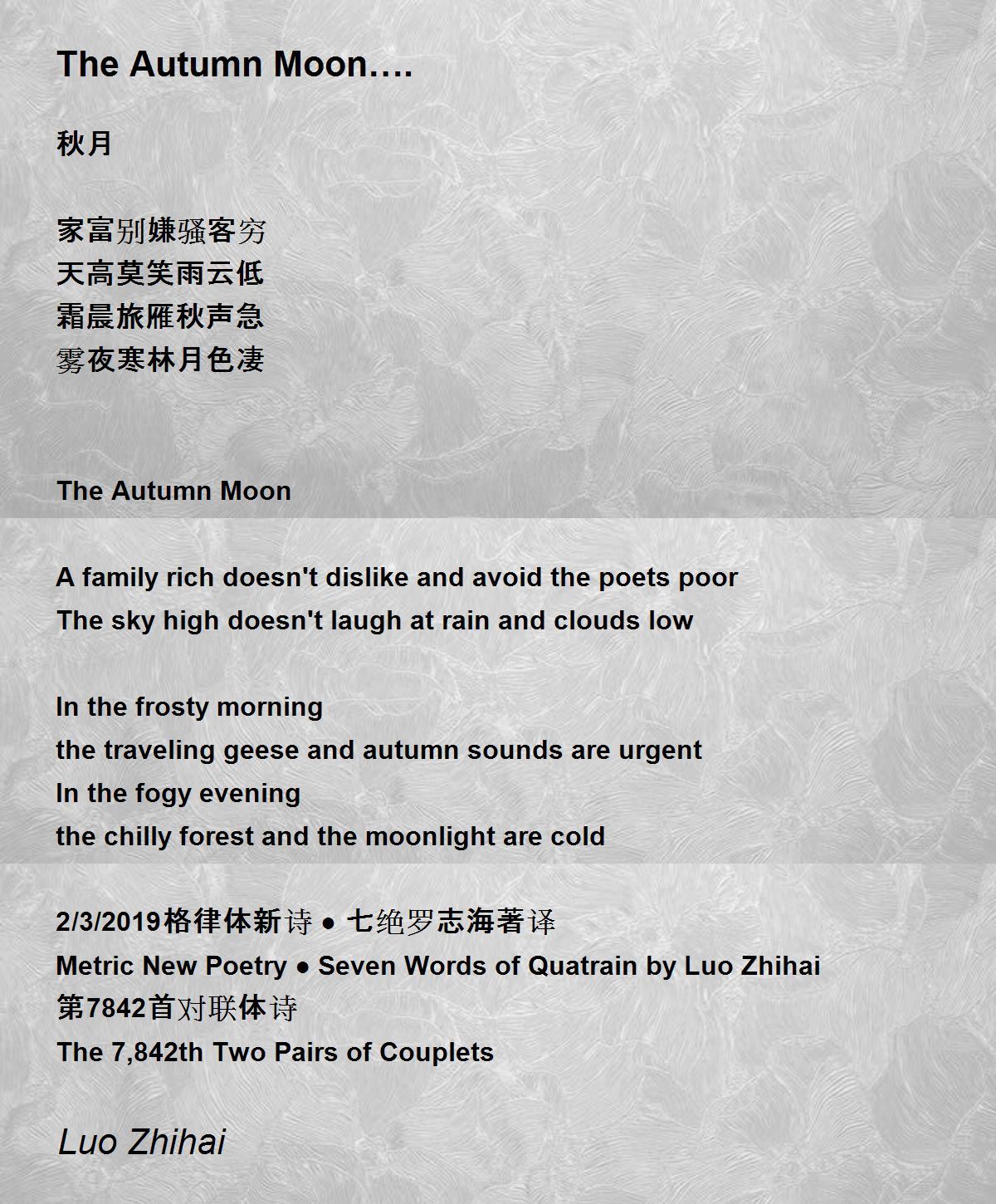 The Autumn Moon….

秋月

家富别嫌骚客穷
天高莫笑雨云低
霜晨旅雁秋声急
雾夜寒林月色凄

The Autumn Moon

A family rich doesn't dislike and avoid the poets poor
The sky high doesn't laugh at rain and clouds low

In the frosty morning
the traveling geese and autumn sounds are urgent
In the fogy evening
the chilly forest and the moonlight are cold

2/3/2019格律体新诗 ● 七绝罗志海著译
Metric New Poetry ● Seven Words of Quatrain by Luo Zhihai
第7842首对联体诗
The 7,842th Two Pairs of Couplets

Luo Zhihai